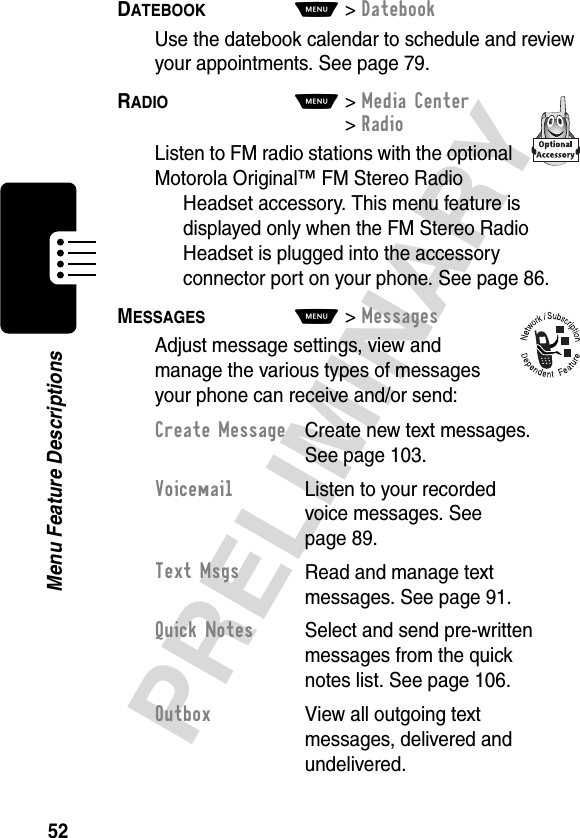 DATEBOOK MENU > Datebook

Use the datebook calendar to schedule and review your appointments. See page 79.

RADIO MENU > Media Center > Radio

Optional Accessory

Listen to FM radio stations with the optional Motorola Original™ FM Stereo Radio Headset accessory. This menu feature is displayed only when the FM Stereo Radio Headset is plugged into the accessory connector port on your phone. See page 86.

MESSAGES MENU > Messages

Network / Subscription Dependent Feature

Adjust message settings, view and manage the various types of messages your phone can receive and/or send:

| | |
|---|---|
| Create Message | Create new text messages. See page 103. |
| Voicemail | Listen to your recorded voice messages. See page 89. |
| Text Msgs | Read and manage text messages. See page 91. |
| Quick Notes | Select and send pre-written messages from the quick notes list. See page 106. |
| Outbox | View all outgoing text messages, delivered and undelivered. |

Menu Feature Descriptions

PRELIMINARY

52